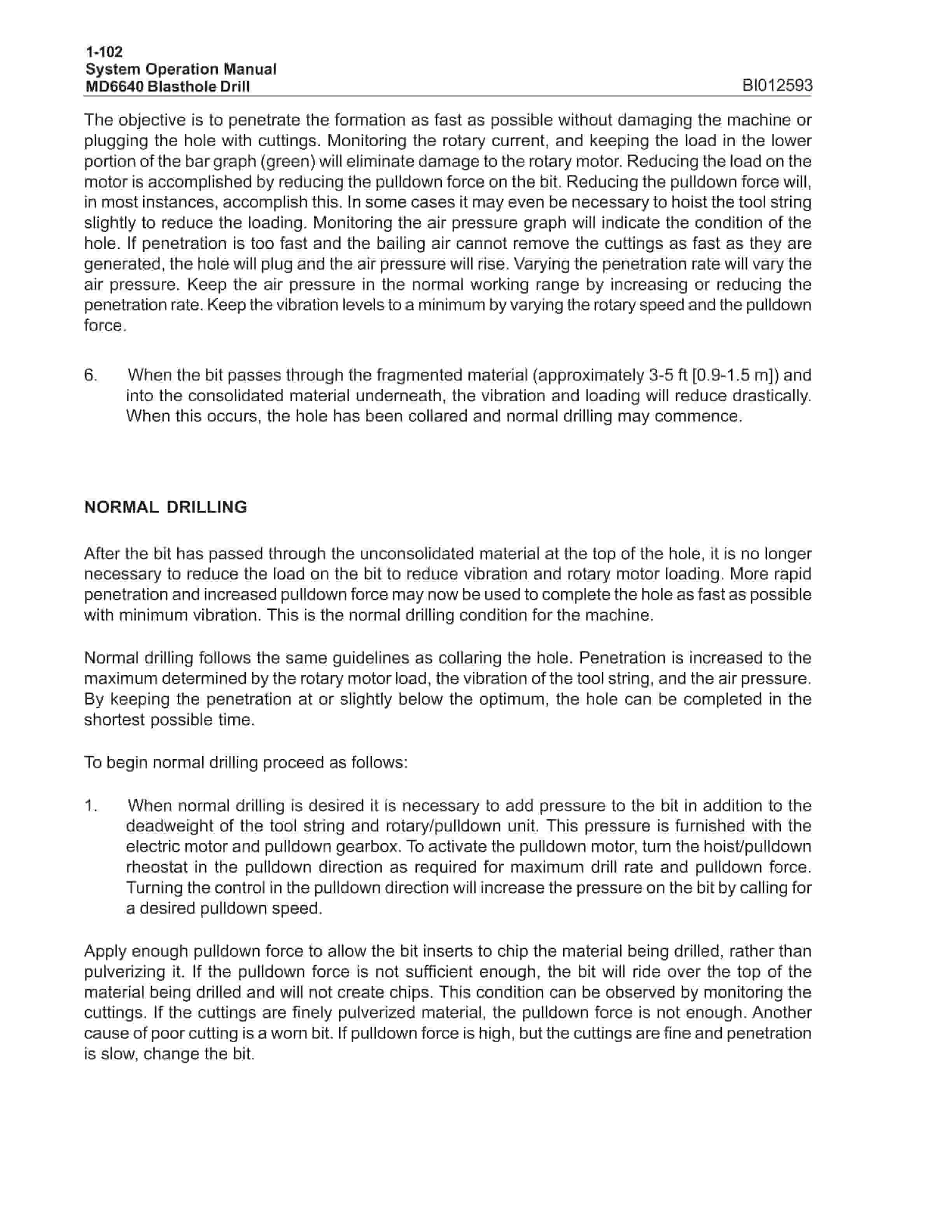 1-102
System Operation Manual
MD6640 Blasthole Drill
BI012593

The objective is to penetrate the formation as fast as possible without damaging the machine or plugging the hole with cuttings. Monitoring the rotary current, and keeping the load in the lower portion of the bar graph (green) will eliminate damage to the rotary motor. Reducing the load on the motor is accomplished by reducing the pulldown force on the bit. Reducing the pulldown force will, in most instances, accomplish this. In some cases it may even be necessary to hoist the tool string slightly to reduce the loading. Monitoring the air pressure graph will indicate the condition of the hole. If penetration is too fast and the bailing air cannot remove the cuttings as fast as they are generated, the hole will plug and the air pressure will rise. Varying the penetration rate will vary the air pressure. Keep the air pressure in the normal working range by increasing or reducing the penetration rate. Keep the vibration levels to a minimum by varying the rotary speed and the pulldown force.

6. When the bit passes through the fragmented material (approximately 3-5 ft [0.9-1.5 m]) and into the consolidated material underneath, the vibration and loading will reduce drastically. When this occurs, the hole has been collared and normal drilling may commence.

NORMAL DRILLING

After the bit has passed through the unconsolidated material at the top of the hole, it is no longer necessary to reduce the load on the bit to reduce vibration and rotary motor loading. More rapid penetration and increased pulldown force may now be used to complete the hole as fast as possible with minimum vibration. This is the normal drilling condition for the machine.

Normal drilling follows the same guidelines as collaring the hole. Penetration is increased to the maximum determined by the rotary motor load, the vibration of the tool string, and the air pressure. By keeping the penetration at or slightly below the optimum, the hole can be completed in the shortest possible time.

To begin normal drilling proceed as follows:

1. When normal drilling is desired it is necessary to add pressure to the bit in addition to the deadweight of the tool string and rotary/pulldown unit. This pressure is furnished with the electric motor and pulldown gearbox. To activate the pulldown motor, turn the hoist/pulldown rheostat in the pulldown direction as required for maximum drill rate and pulldown force. Turning the control in the pulldown direction will increase the pressure on the bit by calling for a desired pulldown speed.

Apply enough pulldown force to allow the bit inserts to chip the material being drilled, rather than pulverizing it. If the pulldown force is not sufficient enough, the bit will ride over the top of the material being drilled and will not create chips. This condition can be observed by monitoring the cuttings. If the cuttings are finely pulverized material, the pulldown force is not enough. Another cause of poor cutting is a worn bit. If pulldown force is high, but the cuttings are fine and penetration is slow, change the bit.